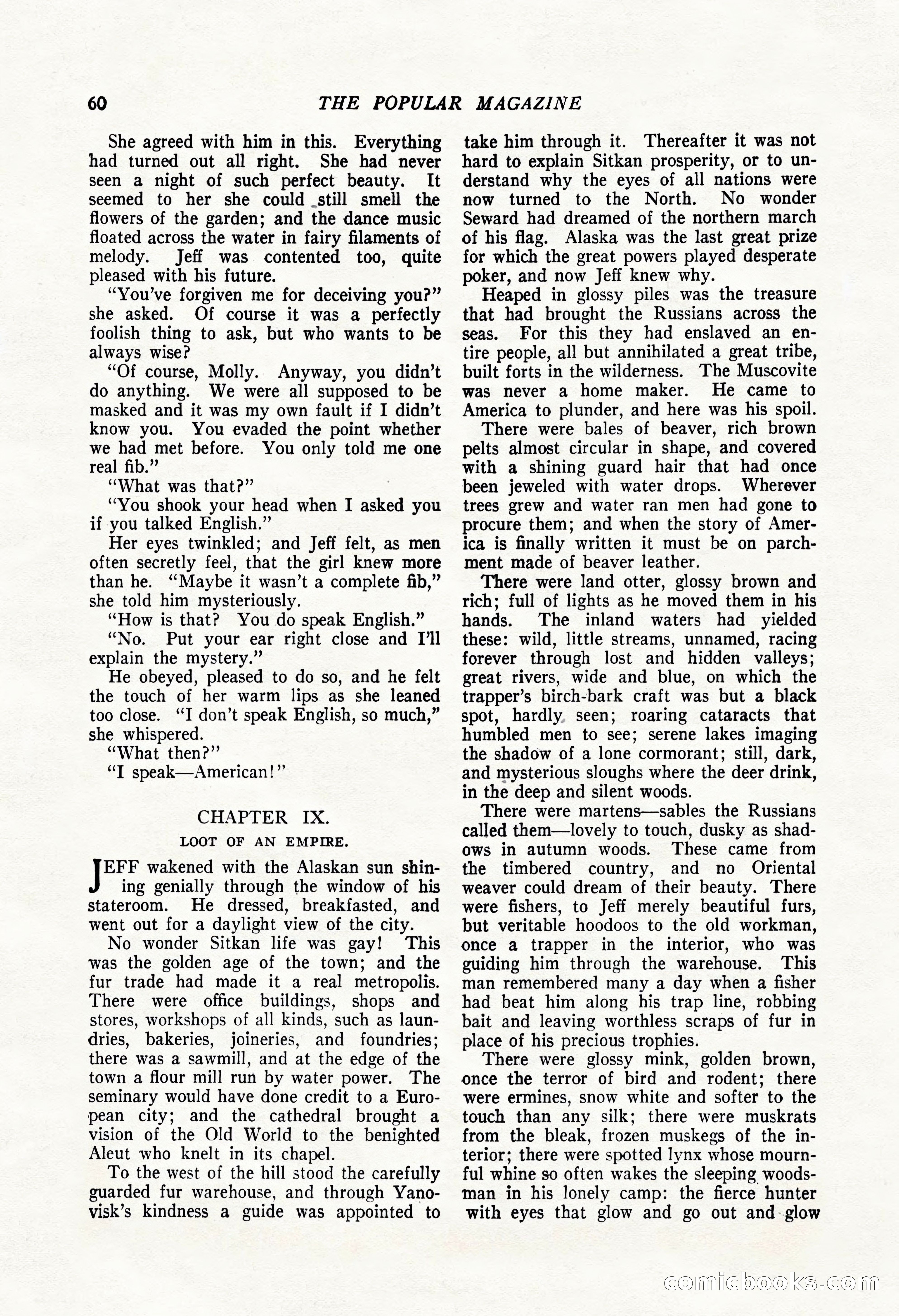 60 THE POPULAR MAGAZINE

She agreed with him in this. Everything had turned out all right. She had never seen a night of such perfect beauty. It seemed to her she could still smell the flowers of the garden; and the dance music floated across the water in fairy filaments of melody. Jeff was contented too, quite pleased with his future.

"You've forgiven me for deceiving you?" she asked. Of course it was a perfectly foolish thing to ask, but who wants to be always wise?

"Of course, Molly. Anyway, you didn't do anything. We were all supposed to be masked and it was my own fault if I didn't know you. You evaded the point whether we had met before. You only told me one real fib."

"What was that?"

"You shook your head when I asked you if you talked English."

Her eyes twinkled; and Jeff felt, as men often secretly feel, that the girl knew more than he. "Maybe it wasn't a complete fib," she told him mysteriously.

"How is that? You do speak English."

"No. Put your ear right close and I'll explain the mystery."

He obeyed, pleased to do so, and he felt the touch of her warm lips as she leaned too close. "I don't speak English, so much," she whispered.

"What then?"

"I speak—American!"

CHAPTER IX.
LOOT OF AN EMPIRE.

JEFF wakened with the Alaskan sun shining genially through the window of his stateroom. He dressed, breakfasted, and went out for a daylight view of the city.

No wonder Sitkan life was gay! This was the golden age of the town; and the fur trade had made it a real metropolis. There were office buildings, shops and stores, workshops of all kinds, such as laundries, bakeries, joineries, and foundries; there was a sawmill, and at the edge of the town a flour mill run by water power. The seminary would have done credit to a European city; and the cathedral brought a vision of the Old World to the benighted Aleut who knelt in its chapel.

To the west of the hill stood the carefully guarded fur warehouse, and through Yanovisk's kindness a guide was appointed to take him through it. Thereafter it was not hard to explain Sitkan prosperity, or to understand why the eyes of all nations were now turned to the North. No wonder Seward had dreamed of the northern march of his flag. Alaska was the last great prize for which the great powers played desperate poker, and now Jeff knew why.

Heaped in glossy piles was the treasure that had brought the Russians across the seas. For this they had enslaved an entire people, all but annihilated a great tribe, built forts in the wilderness. The Muscovite was never a home maker. He came to America to plunder, and here was his spoil.

There were bales of beaver, rich brown pelts almost circular in shape, and covered with a shining guard hair that had once been jeweled with water drops. Wherever trees grew and water ran men had gone to procure them; and when the story of America is finally written it must be on parchment made of beaver leather.

There were land otter, glossy brown and rich; full of lights as he moved them in his hands. The inland waters had yielded these: wild, little streams, unnamed, racing forever through lost and hidden valleys; great rivers, wide and blue, on which the trapper's birch-bark craft was but a black spot, hardly seen; roaring cataracts that humbled men to see; serene lakes imaging the shadow of a lone cormorant; still, dark, and mysterious sloughs where the deer drink, in the deep and silent woods.

There were martens—sables the Russians called them—lovely to touch, dusky as shadows in autumn woods. These came from the timbered country, and no Oriental weaver could dream of their beauty. There were fishers, to Jeff merely beautiful furs, but veritable hoodoos to the old workman, once a trapper in the interior, who was guiding him through the warehouse. This man remembered many a day when a fisher had beat him along his trap line, robbing bait and leaving worthless scraps of fur in place of his precious trophies.

There were glossy mink, golden brown, once the terror of bird and rodent; there were ermines, snow white and softer to the touch than any silk; there were muskrats from the bleak, frozen muskegs of the interior; there were spotted lynx whose mournful whine so often wakes the sleeping woodsman in his lonely camp: the fierce hunter with eyes that glow and go out and glow

comicbooks.com